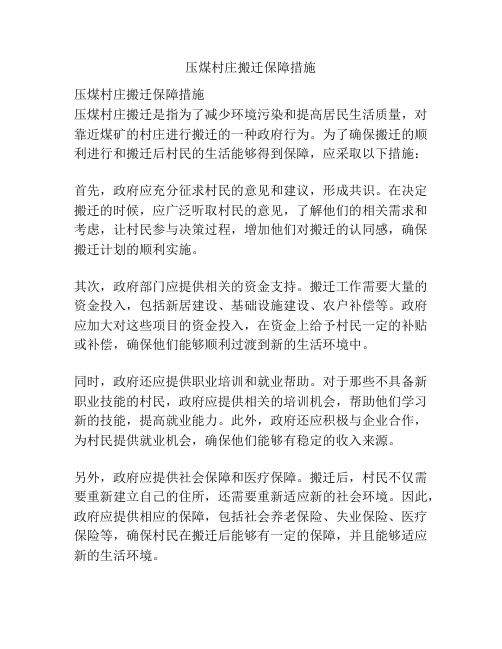 压煤村庄搬迁保障措施

压煤村庄搬迁保障措施
压煤村庄搬迁是指为了减少环境污染和提高居民生活质量，对靠近煤矿的村庄进行搬迁的一种政府行为。为了确保搬迁的顺利进行和搬迁后村民的生活能够得到保障，应采取以下措施：

首先，政府应充分征求村民的意见和建议，形成共识。在决定搬迁的时候，应广泛听取村民的意见，了解他们的相关需求和考虑，让村民参与决策过程，增加他们对搬迁的认同感，确保搬迁计划的顺利实施。

其次，政府部门应提供相关的资金支持。搬迁工作需要大量的资金投入，包括新居建设、基础设施建设、农户补偿等。政府应加大对这些项目的资金投入，在资金上给予村民一定的补贴或补偿，确保他们能够顺利过渡到新的生活环境中。

同时，政府还应提供职业培训和就业帮助。对于那些不具备新职业技能的村民，政府应提供相关的培训机会，帮助他们学习新的技能，提高就业能力。此外，政府还应积极与企业合作，为村民提供就业机会，确保他们能够有稳定的收入来源。

另外，政府应提供社会保障和医疗保障。搬迁后，村民不仅需要重新建立自己的住所，还需要重新适应新的社会环境。因此，政府应提供相应的保障，包括社会养老保险、失业保险、医疗保险等，确保村民在搬迁后能够有一定的保障，并且能够适应新的生活环境。